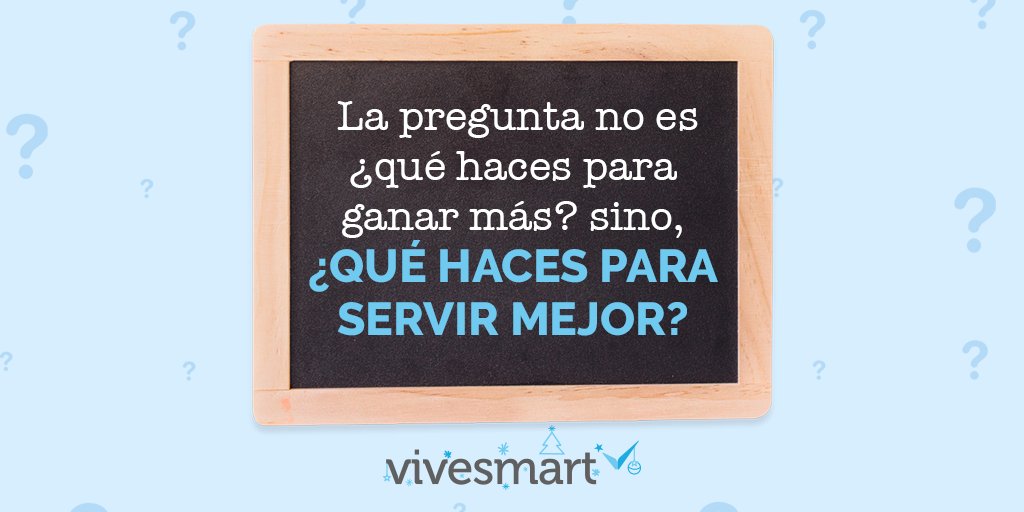 La pregunta no es ¿qué haces para ganar más? sino, ¿QUÉ HACES PARA SERVIR MEJOR?

vivesmart